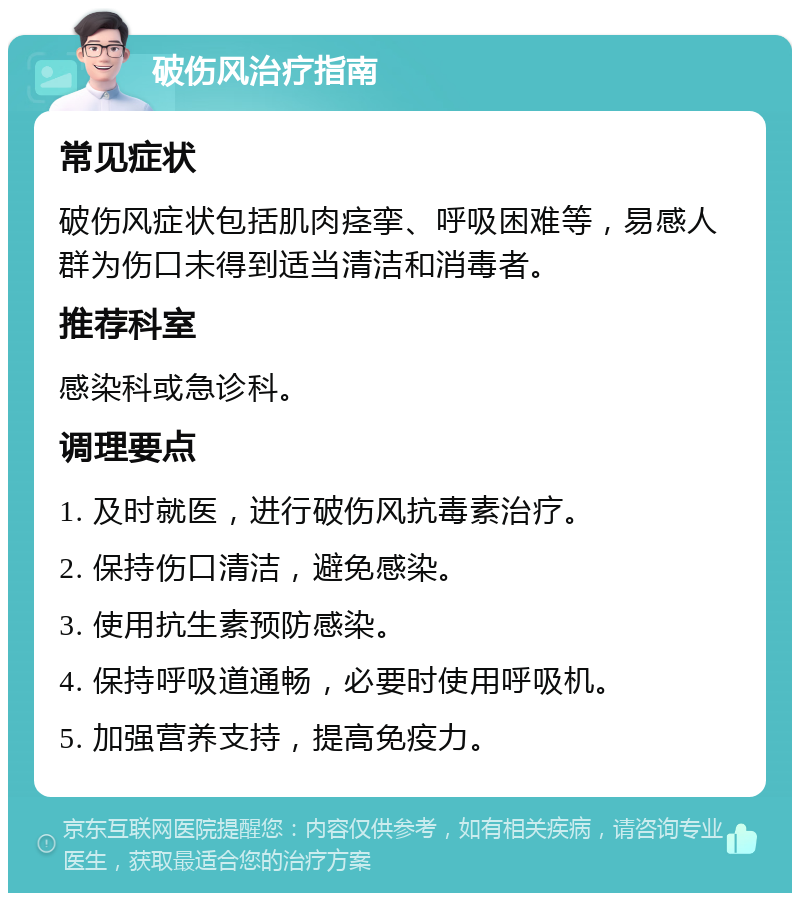 破伤风治疗指南

常见症状

破伤风症状包括肌肉痉挛、呼吸困难等，易感人群为伤口未得到适当清洁和消毒者。

推荐科室

感染科或急诊科。

调理要点

1. 及时就医，进行破伤风抗毒素治疗。

2. 保持伤口清洁，避免感染。

3. 使用抗生素预防感染。

4. 保持呼吸道通畅，必要时使用呼吸机。

5. 加强营养支持，提高免疫力。

京东互联网医院提醒您：内容仅供参考，如有相关疾病，请咨询专业医生，获取最适合您的治疗方案